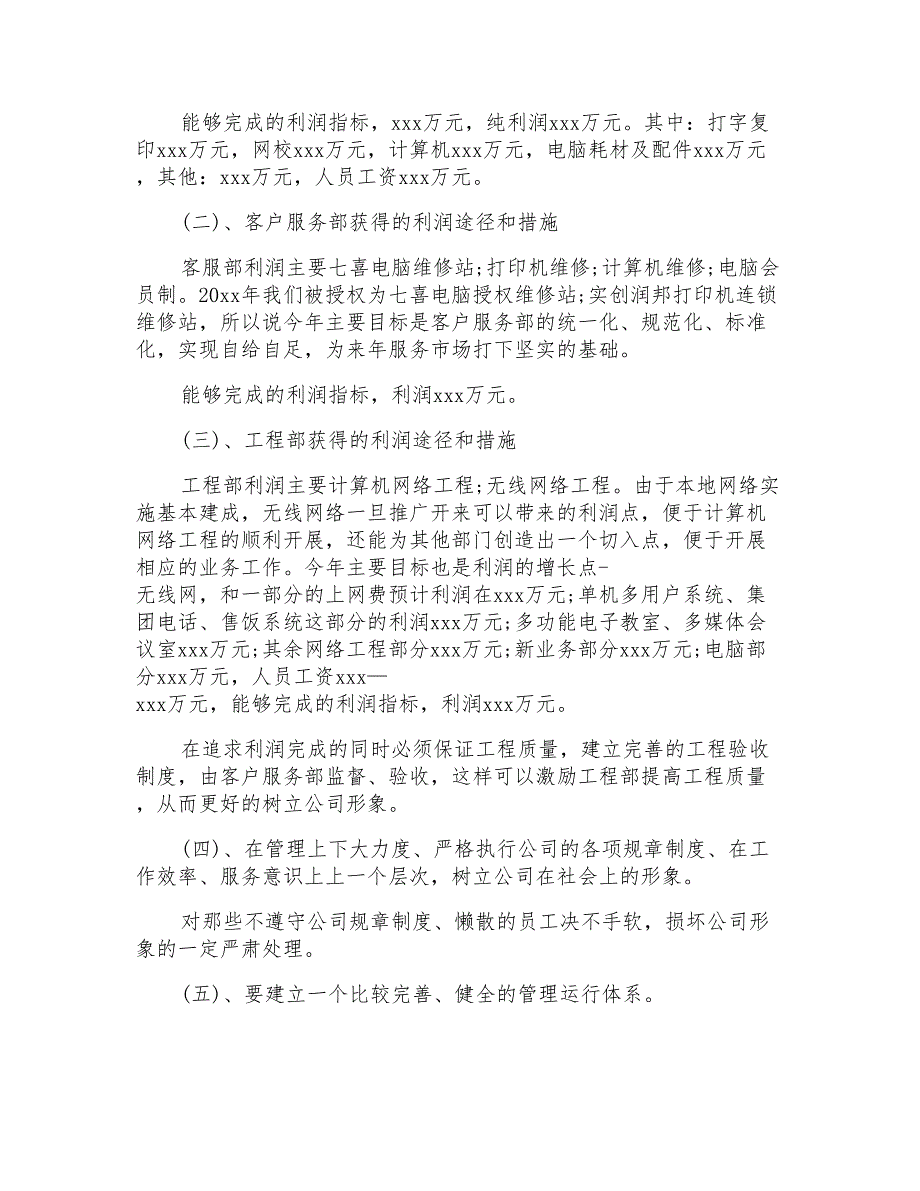 能够完成的利润指标，xxx万元，纯利润xxx万元。其中：打字复印xxx万元，网校xxx万元，计算机xxx万元，电脑耗材及配件xxx万元，其他：xxx万元，人员工资xxx万元。

(二)、客户服务部获得的利润途径和措施

客服部利润主要七喜电脑维修站;打印机维修;计算机维修;电脑会员制。20xx年我们被授权为七喜电脑授权维修站;实创润邦打印机连锁维修站，所以说今年主要目标是客户服务部的统一化、规范化、标准化，实现自给自足，为来年服务市场打下坚实的基础。

能够完成的利润指标，利润xxx万元。

(三)、工程部获得的利润途径和措施

工程部利润主要计算机网络工程;无线网络工程。由于本地网络实施基本建成，无线网络一旦推广开来可以带来的利润点，便于计算机网络工程的顺利开展，还能为其他部门创造出一个切入点，便于开展相应的业务工作。今年主要目标也是利润的增长点-无线网，和一部分的上网费预计利润在xxx万元;单机多用户系统、集团电话、售饭系统这部分的利润xxx万元;多功能电子教室、多媒体会议室xxx万元;其余网络工程部分xxx万元;新业务部分xxx万元;电脑部分xxx万元，人员工资xxx—xxx万元，能够完成的利润指标，利润xxx万元。

在追求利润完成的同时必须保证工程质量，建立完善的工程验收制度，由客户服务部监督、验收，这样可以激励工程部提高工程质量，从而更好的树立公司形象。

(四)、在管理上下大力度、严格执行公司的各项规章制度、在工作效率、服务意识上上一个层次，树立公司在社会上的形象。

对那些不遵守公司规章制度、懒散的员工决不手软，损坏公司形象的一定严肃处理。

(五)、要建立一个比较完善、健全的管理运行体系。